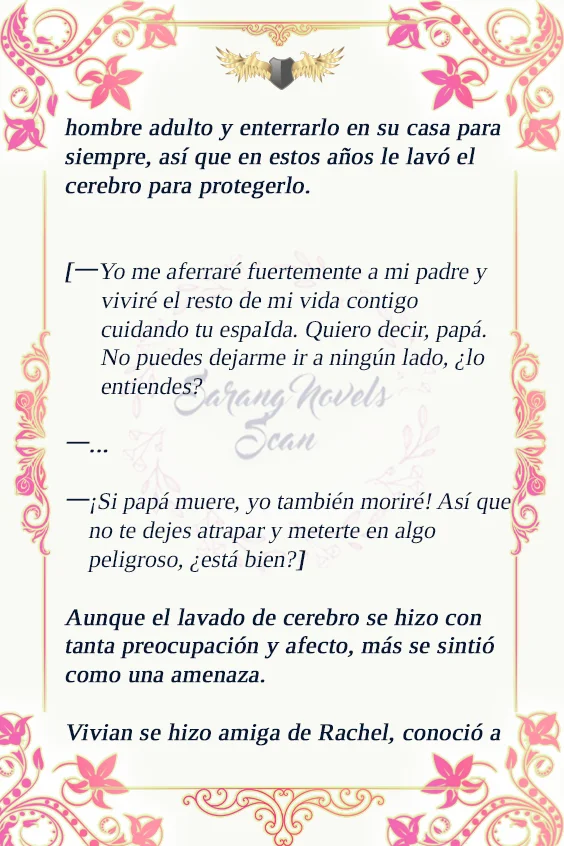 hombre adulto y enterrarlo en su casa para siempre, así que en estos años le lavó el cerebro para protegerlo.

[—Yo me aferraré fuertemente a mi padre y viviré el resto de mi vida contigo cuidando tu espaIda. Quiero decir, papá. No puedes dejarme ir a ningún lado, ¿lo entiendes?

Sarang Novels Scan

—...

—¡Si papá muere, yo también moriré! Así que no te dejes atrapar y meterte en algo peligroso, ¿está bien?]

Aunque el lavado de cerebro se hizo con tanta preocupación y afecto, más se sintió como una amenaza.

Vivian se hizo amiga de Rachel, conoció a